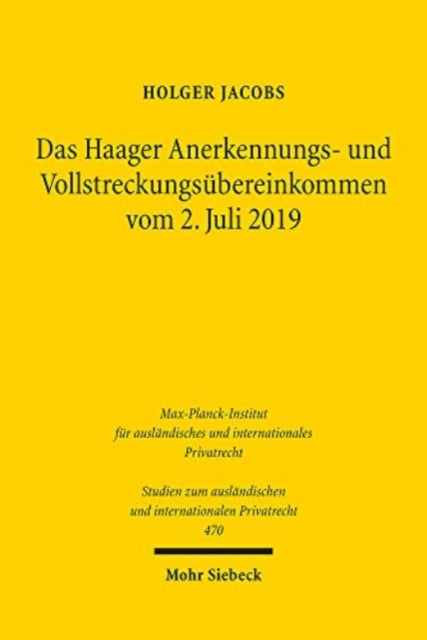 HOLGER JACOBS

Das Haager Anerkennungs- und Vollstreckungsübereinkommen vom 2. Juli 2019

Max-Planck-Institut für ausländisches und internationales Privatrecht

Studien zum ausländischen und internationalen Privatrecht
470

Mohr Siebeck